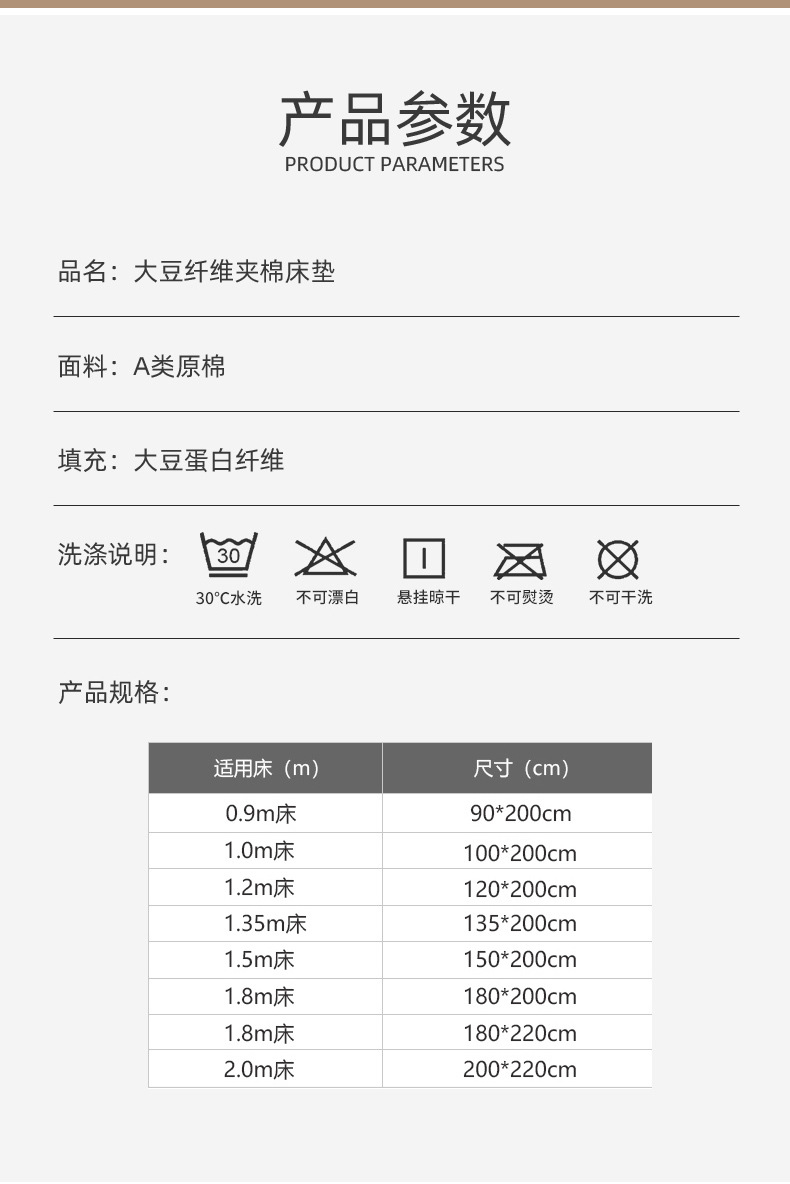 产品参数
PRODUCT PARAMETERS

品名：大豆纤维夹棉床垫

面料：A类原棉

填充：大豆蛋白纤维

洗涤说明：

30

30°C水洗 不可漂白 悬挂晾干 不可熨烫 不可干洗

产品规格：

| 适用床（m） | 尺寸（cm） |
|---|---|
| 0.9m床 | 90*200cm |
| 1.0m床 | 100*200cm |
| 1.2m床 | 120*200cm |
| 1.35m床 | 135*200cm |
| 1.5m床 | 150*200cm |
| 1.8m床 | 180*200cm |
| 1.8m床 | 180*220cm |
| 2.0m床 | 200*220cm |